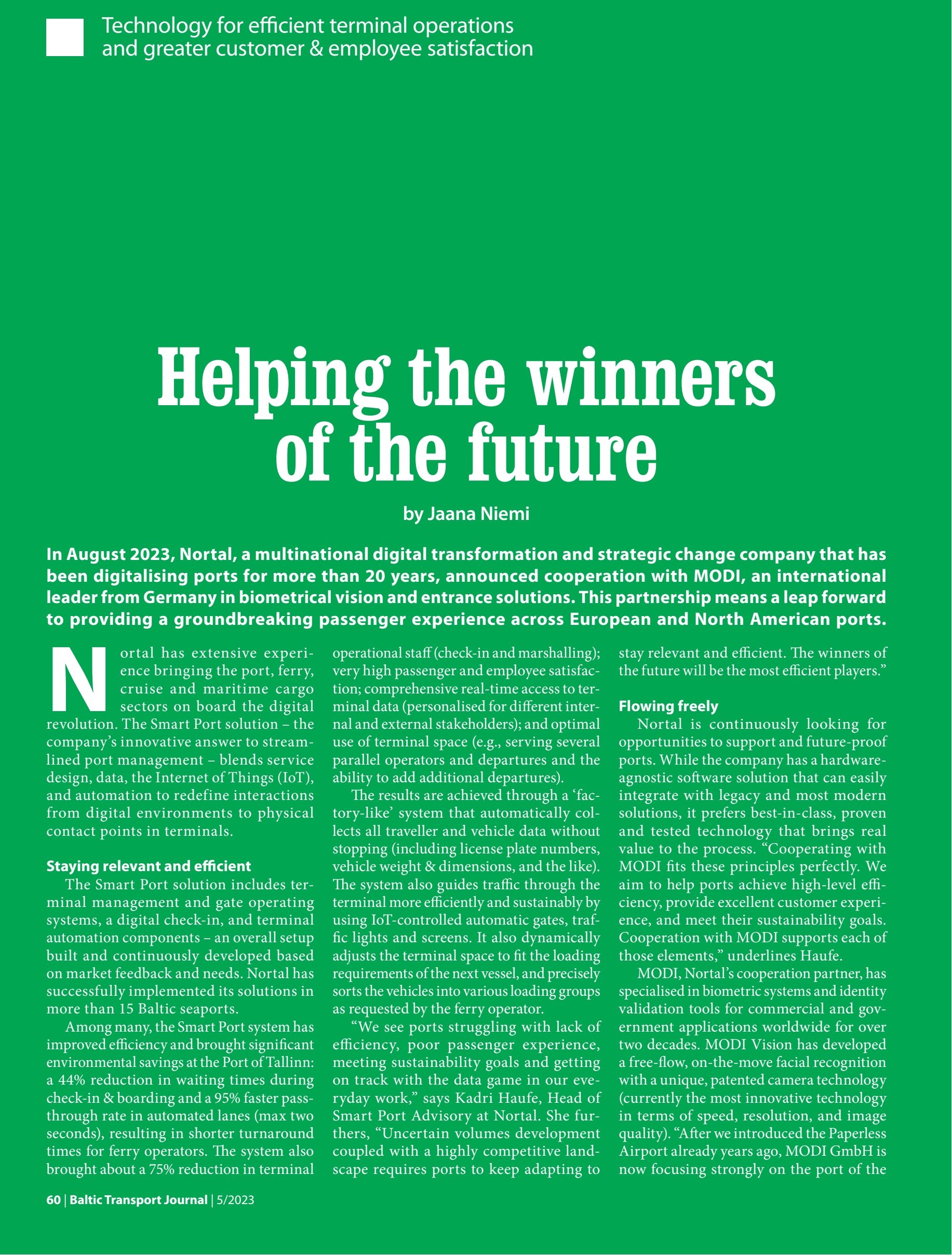 Technology for efficient terminal operations and greater customer & employee satisfaction

Helping the winners of the future

by Jaana Niemi

In August 2023, Nortal, a multinational digital transformation and strategic change company that has been digitalising ports for more than 20 years, announced cooperation with MODI, an international leader from Germany in biometrical vision and entrance solutions. This partnership means a leap forward to providing a groundbreaking passenger experience across European and North American ports.

Nortal has extensive experience bringing the port, ferry, cruise and maritime cargo sectors on board the digital revolution. The Smart Port solution – the company's innovative answer to streamlined port management – blends service design, data, the Internet of Things (IoT), and automation to redefine interactions from digital environments to physical contact points in terminals.

Staying relevant and efficient

The Smart Port solution includes terminal management and gate operating systems, a digital check-in, and terminal automation components – an overall setup built and continuously developed based on market feedback and needs. Nortal has successfully implemented its solutions in more than 15 Baltic seaports.

Among many, the Smart Port system has improved efficiency and brought significant environmental savings at the Port of Tallinn: a 44% reduction in waiting times during check-in & boarding and a 95% faster pass-through rate in automated lanes (max two seconds), resulting in shorter turnaround times for ferry operators. The system also brought about a 75% reduction in terminal operational staff (check-in and marshalling); very high passenger and employee satisfaction; comprehensive real-time access to terminal data (personalised for different internal and external stakeholders); and optimal use of terminal space (e.g., serving several parallel operators and departures and the ability to add additional departures).

The results are achieved through a 'factory-like' system that automatically collects all traveller and vehicle data without stopping (including license plate numbers, vehicle weight & dimensions, and the like). The system also guides traffic through the terminal more efficiently and sustainably by using IoT-controlled automatic gates, traffic lights and screens. It also dynamically adjusts the terminal space to fit the loading requirements of the next vessel, and precisely sorts the vehicles into various loading groups as requested by the ferry operator.

"We see ports struggling with lack of efficiency, poor passenger experience, meeting sustainability goals and getting on track with the data game in our everyday work," says Kadri Haufe, Head of Smart Port Advisory at Nortal. She furthers, "Uncertain volumes development coupled with a highly competitive landscape requires ports to keep adapting to stay relevant and efficient. The winners of the future will be the most efficient players."

Flowing freely

Nortal is continuously looking for opportunities to support and future-proof ports. While the company has a hardware-agnostic software solution that can easily integrate with legacy and most modern solutions, it prefers best-in-class, proven and tested technology that brings real value to the process. "Cooperating with MODI fits these principles perfectly. We aim to help ports achieve high-level efficiency, provide excellent customer experience, and meet their sustainability goals. Cooperation with MODI supports each of those elements," underlines Haufe.

MODI, Nortal's cooperation partner, has specialised in biometric systems and identity validation tools for commercial and government applications worldwide for over two decades. MODI Vision has developed a free-flow, on-the-move facial recognition with a unique, patented camera technology (currently the most innovative technology in terms of speed, resolution, and image quality). "After we introduced the Paperless Airport already years ago, MODI GmbH is now focusing strongly on the port of the

60 | Baltic Transport Journal | 5/2023